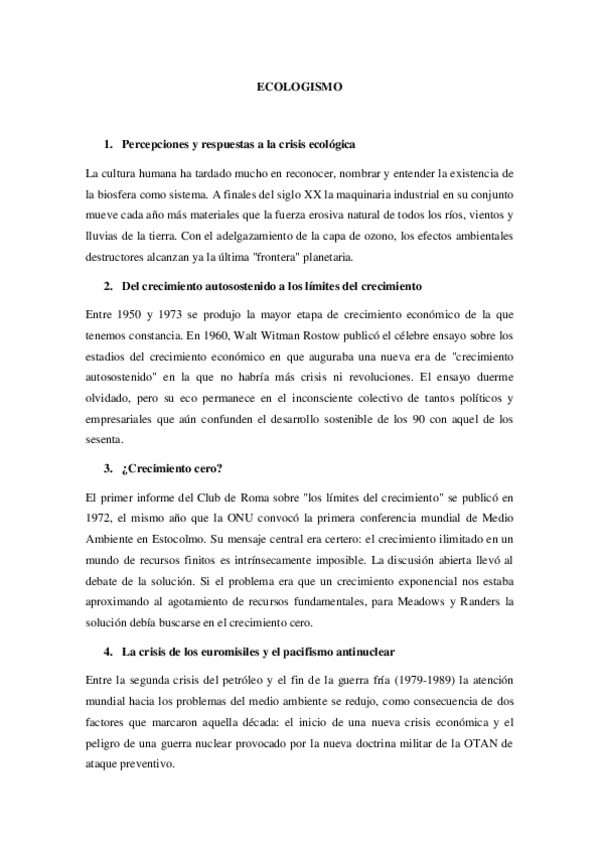 ECOLOGISMO

1. Percepciones y respuestas a la crisis ecológica

La cultura humana ha tardado mucho en reconocer, nombrar y entender la existencia de la biosfera como sistema. A finales del siglo XX la maquinaria industrial en su conjunto mueve cada año más materiales que la fuerza erosiva natural de todos los ríos, vientos y lluvias de la tierra. Con el adelgazamiento de la capa de ozono, los efectos ambientales destructores alcanzan ya la última "frontera" planetaria.

2. Del crecimiento autosostenido a los límites del crecimiento

Entre 1950 y 1973 se produjo la mayor etapa de crecimiento económico de la que tenemos constancia. En 1960, Walt Witman Rostow publicó el célebre ensayo sobre los estadios del crecimiento económico en que auguraba una nueva era de "crecimiento autosostenido" en la que no habría más crisis ni revoluciones. El ensayo duerme olvidado, pero su eco permanece en el inconsciente colectivo de tantos políticos y empresariales que aún confunden el desarrollo sostenible de los 90 con aquel de los sesenta.

3. ¿Crecimiento cero?

El primer informe del Club de Roma sobre "los límites del crecimiento" se publicó en 1972, el mismo año que la ONU convocó la primera conferencia mundial de Medio Ambiente en Estocolmo. Su mensaje central era certero: el crecimiento ilimitado en un mundo de recursos finitos es intrínsecamente imposible. La discusión abierta llevó al debate de la solución. Si el problema era que un crecimiento exponencial nos estaba aproximando al agotamiento de recursos fundamentales, para Meadows y Randers la solución debía buscarse en el crecimiento cero.

4. La crisis de los euromisiles y el pacifismo antinuclear

Entre la segunda crisis del petróleo y el fin de la guerra fría (1979-1989) la atención mundial hacia los problemas del medio ambiente se redujo, como consecuencia de dos factores que marcaron aquella década: el inicio de una nueva crisis económica y el peligro de una guerra nuclear provocado por la nueva doctrina militar de la OTAN de ataque preventivo.